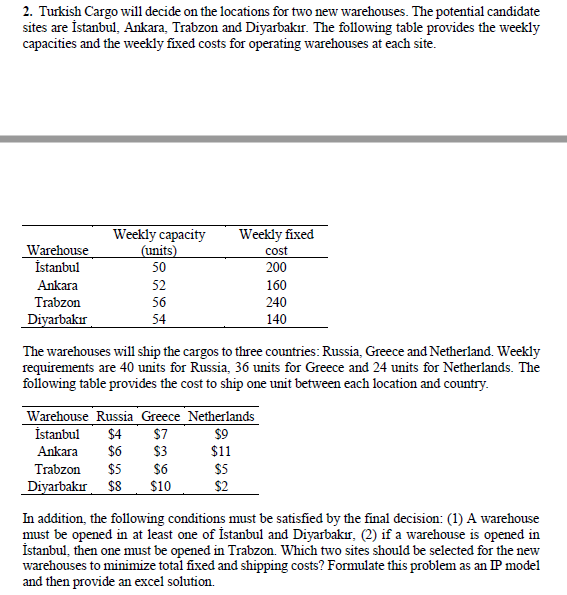 2. Turkish Cargo will decide on the locations for two new warehouses. The potential candidate sites are İstanbul, Ankara, Trabzon and Diyarbakır. The following table provides the weekly capacities and the weekly fixed costs for operating warehouses at each site.

| Warehouse | Weekly capacity (units) | Weekly fixed cost |
|---|---|---|
| İstanbul | 50 | 200 |
| Ankara | 52 | 160 |
| Trabzon | 56 | 240 |
| Diyarbakır | 54 | 140 |

The warehouses will ship the cargos to three countries: Russia, Greece and Netherland. Weekly requirements are 40 units for Russia, 36 units for Greece and 24 units for Netherlands. The following table provides the cost to ship one unit between each location and country.

| Warehouse | Russia | Greece | Netherlands |
|---|---|---|---|
| İstanbul | \$4 | \$7 | \$9 |
| Ankara | \$6 | \$3 | \$11 |
| Trabzon | \$5 | \$6 | \$5 |
| Diyarbakır | \$8 | \$10 | \$2 |

In addition, the following conditions must be satisfied by the final decision: (1) A warehouse must be opened in at least one of İstanbul and Diyarbakır, (2) if a warehouse is opened in İstanbul, then one must be opened in Trabzon. Which two sites should be selected for the new warehouses to minimize total fixed and shipping costs? Formulate this problem as an IP model and then provide an excel solution.